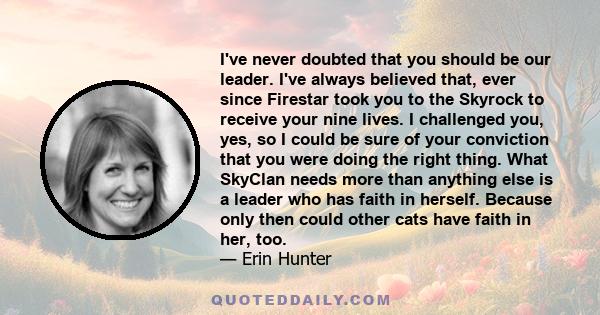 I've never doubted that you should be our leader. I've always believed that, ever since Firestar took you to the Skyrock to receive your nine lives. I challenged you, yes, so I could be sure of your conviction that you were doing the right thing. What SkyClan needs more than anything else is a leader who has faith in herself. Because only then could other cats have faith in her, too.
— Erin Hunter

QUOTEDDAILY.COM